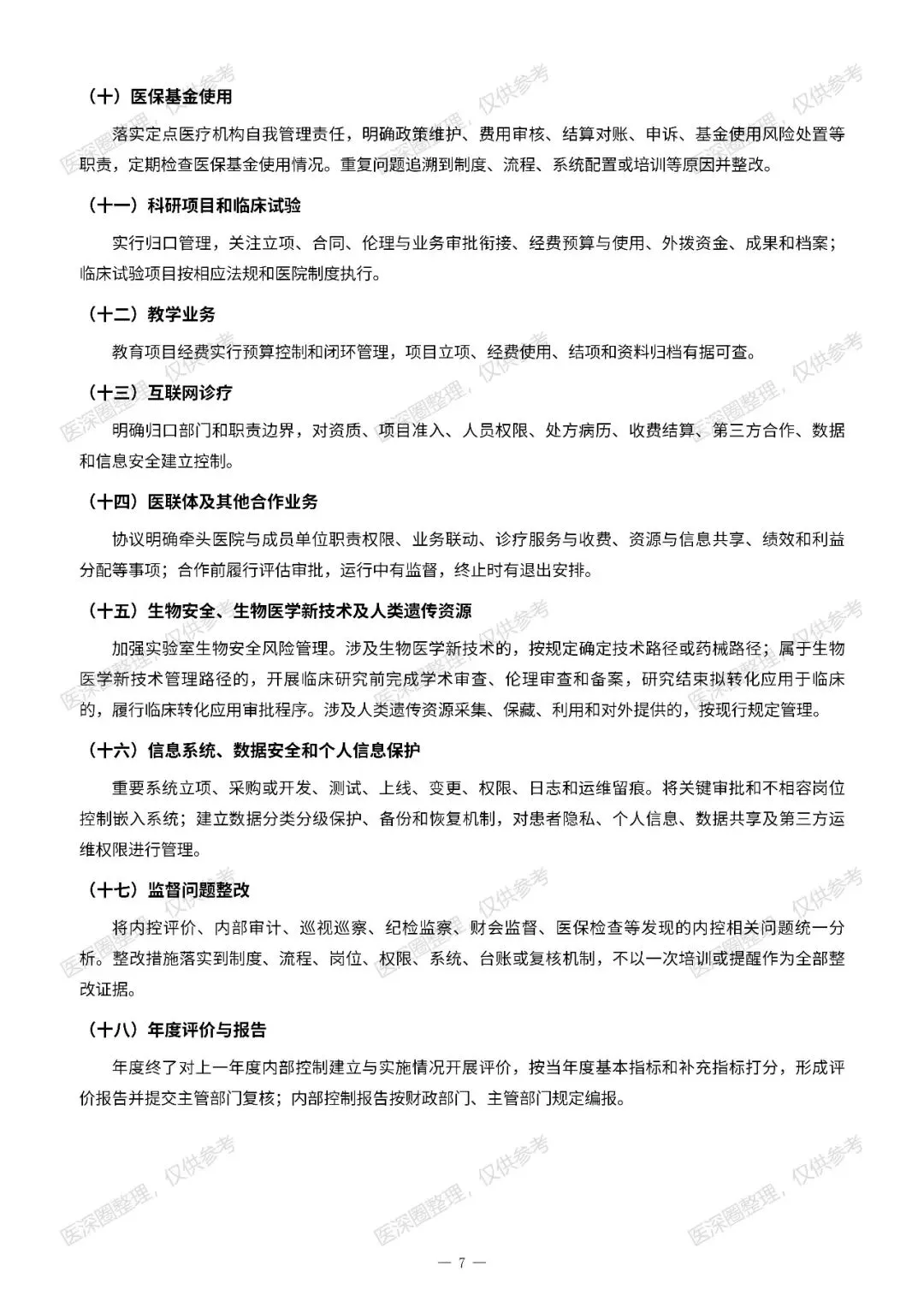 （十）医保基金使用

落实定点医疗机构自我管理责任，明确政策维护、费用审核、结算对账、申诉、基金使用风险处置等职责，定期检查医保基金使用情况。重复问题追溯到制度、流程、系统配置或培训等原因并整改。

（十一）科研项目和临床试验

实行归口管理，关注立项、合同、伦理与业务审批衔接、经费预算与使用、外拨资金、成果和档案；临床试验项目按相应法规和医院制度执行。

（十二）教学业务

教育项目经费实行预算控制和闭环管理，项目立项、经费使用、结项和资料归档有据可查。

（十三）互联网诊疗

明确归口部门和职责边界，对资质、项目准入、人员权限、处方病历、收费结算、第三方合作、数据和信息安全建立控制。

（十四）医联体及其他合作业务

协议明确牵头医院与成员单位职责权限、业务联动、诊疗服务与收费、资源与信息共享、绩效和利益分配等事项；合作前履行评估审批，运行中有监督，终止时有退出安排。

（十五）生物安全、生物医学新技术及人类遗传资源

加强实验室生物安全风险管理。涉及生物医学新技术的，按规定确定技术路径或药械路径；属于生物医学新技术管理路径的，开展临床研究前完成学术审查、伦理审查和备案，研究结束拟转化应用于临床的，履行临床转化应用审批程序。涉及人类遗传资源采集、保藏、利用和对外提供的，按现行规定管理。

（十六）信息系统、数据安全和个人信息保护

重要系统立项、采购或开发、测试、上线、变更、权限、日志和运维留痕。将关键审批和不相容岗位控制嵌入系统；建立数据分类分级保护、备份和恢复机制，对患者隐私、个人信息、数据共享及第三方运维权限进行管理。

（十七）监督问题整改

将内控评价、内部审计、巡视巡察、纪检监察、财会监督、医保检查等发现的内控相关问题统一分析。整改措施落实到制度、流程、岗位、权限、系统、台账或复核机制，不以一次培训或提醒作为全部整改证据。

（十八）年度评价与报告

年度终了对上一年度内部控制建立与实施情况开展评价，按当年度基本指标和补充指标打分，形成评价报告并提交主管部门复核；内部控制报告按财政部门、主管部门规定编报。

— 7 —

医深圈整理，仅供参考